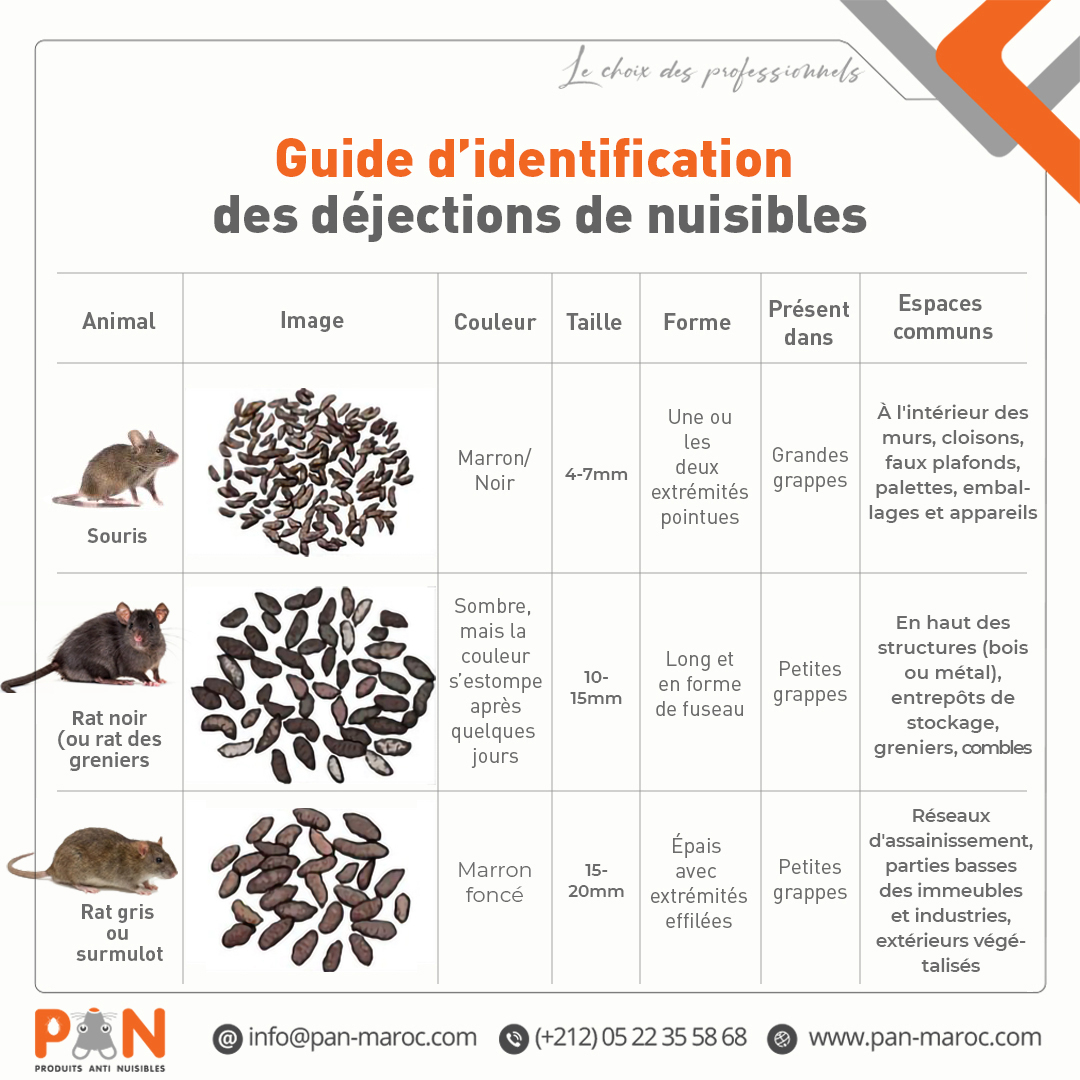 Le choix des professionnels

Guide d'identification
des déjections de nuisibles

| Animal | Image | Couleur | Taille | Forme | Présent dans | Espaces communs |
|---|---|---|---|---|---|---|
| Souris | | Marron/ Noir | 4-7mm | Une ou les deux extrémités pointues | Grandes grappes | À l'intérieur des murs, cloisons, faux plafonds, palettes, emballages et appareils |
| Rat noir (ou rat des greniers | | Sombre, mais la couleur s'estompe après quelques jours | 10-15mm | Long et en forme de fuseau | Petites grappes | En haut des structures (bois ou métal), entrepôts de stockage, greniers, combles |
| Rat gris ou surmulot | | Marron foncé | 15-20mm | Épais avec extrémités effilées | Petites grappes | Réseaux d'assainissement, parties basses des immeubles et industries, extérieurs végétalisés |

PAN
PRODUITS ANTI NUISIBLES

info@pan-maroc.com (+212) 05 22 35 58 68 www.pan-maroc.com